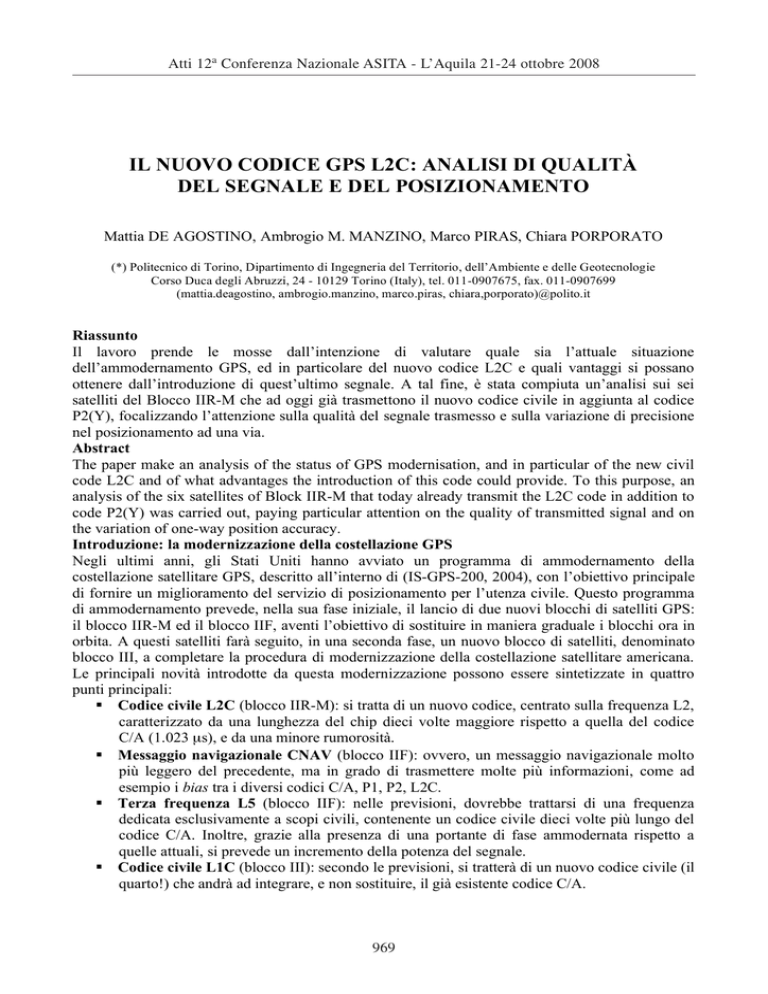 Atti 12ª Conferenza Nazionale ASITA - L'Aquila 21-24 ottobre 2008

IL NUOVO CODICE GPS L2C: ANALISI DI QUALITÀ DEL SEGNALE E DEL POSIZIONAMENTO

Mattia DE AGOSTINO, Ambrogio M. MANZINO, Marco PIRAS, Chiara PORPORATO

(*) Politecnico di Torino, Dipartimento di Ingegneria del Territorio, dell'Ambiente e delle Geotecnologie
Corso Duca degli Abruzzi, 24 - 10129 Torino (Italy), tel. 011-0907675, fax. 011-0907699
(mattia.deagostino, ambrogio.manzino, marco.piras, chiara,porporato)@polito.it

Riassunto
Il lavoro prende le mosse dall'intenzione di valutare quale sia l'attuale situazione dell'ammodernamento GPS, ed in particolare del nuovo codice L2C e quali vantaggi si possano ottenere dall'introduzione di quest'ultimo segnale. A tal fine, è stata compiuta un'analisi sui sei satelliti del Blocco IIR-M che ad oggi già trasmettono il nuovo codice civile in aggiunta al codice P2(Y), focalizzando l'attenzione sulla qualità del segnale trasmesso e sulla variazione di precisione nel posizionamento ad una via.

Abstract
The paper make an analysis of the status of GPS modernisation, and in particular of the new civil code L2C and of what advantages the introduction of this code could provide. To this purpose, an analysis of the six satellites of Block IIR-M that today already transmit the L2C code in addition to code P2(Y) was carried out, paying particular attention on the quality of transmitted signal and on the variation of one-way position accuracy.

Introduzione: la modernizzazione della costellazione GPS
Negli ultimi anni, gli Stati Uniti hanno avviato un programma di ammodernamento della costellazione satellitare GPS, descritto all'interno di (IS-GPS-200, 2004), con l'obiettivo principale di fornire un miglioramento del servizio di posizionamento per l'utenza civile. Questo programma di ammodernamento prevede, nella sua fase iniziale, il lancio di due nuovi blocchi di satelliti GPS: il blocco IIR-M ed il blocco IIF, aventi l'obiettivo di sostituire in maniera graduale i blocchi ora in orbita. A questi satelliti farà seguito, in una seconda fase, un nuovo blocco di satelliti, denominato blocco III, a completare la procedura di modernizzazione della costellazione satellitare americana. Le principali novità introdotte da questa modernizzazione possono essere sintetizzate in quattro punti principali:
• Codice civile L2C (blocco IIR-M): si tratta di un nuovo codice, centrato sulla frequenza L2, caratterizzato da una lunghezza del chip dieci volte maggiore rispetto a quella del codice C/A (1.023 μs), e da una minore rumorosità.
• Messaggio navigazionale CNAV (blocco IIF): ovvero, un messaggio navigazionale molto più leggero del precedente, ma in grado di trasmettere molte più informazioni, come ad esempio i bias tra i diversi codici C/A, P1, P2, L2C.
• Terza frequenza L5 (blocco IIF): nelle previsioni, dovrebbe trattarsi di una frequenza dedicata esclusivamente a scopi civili, contenente un codice civile dieci volte più lungo del codice C/A. Inoltre, grazie alla presenza di una portante di fase ammodernata rispetto a quelle attuali, si prevede un incremento della potenza del segnale.
• Codice civile L1C (blocco III): secondo le previsioni, si tratterà di un nuovo codice civile (il quarto!) che andrà ad integrare, e non sostituire, il già esistente codice C/A.

969